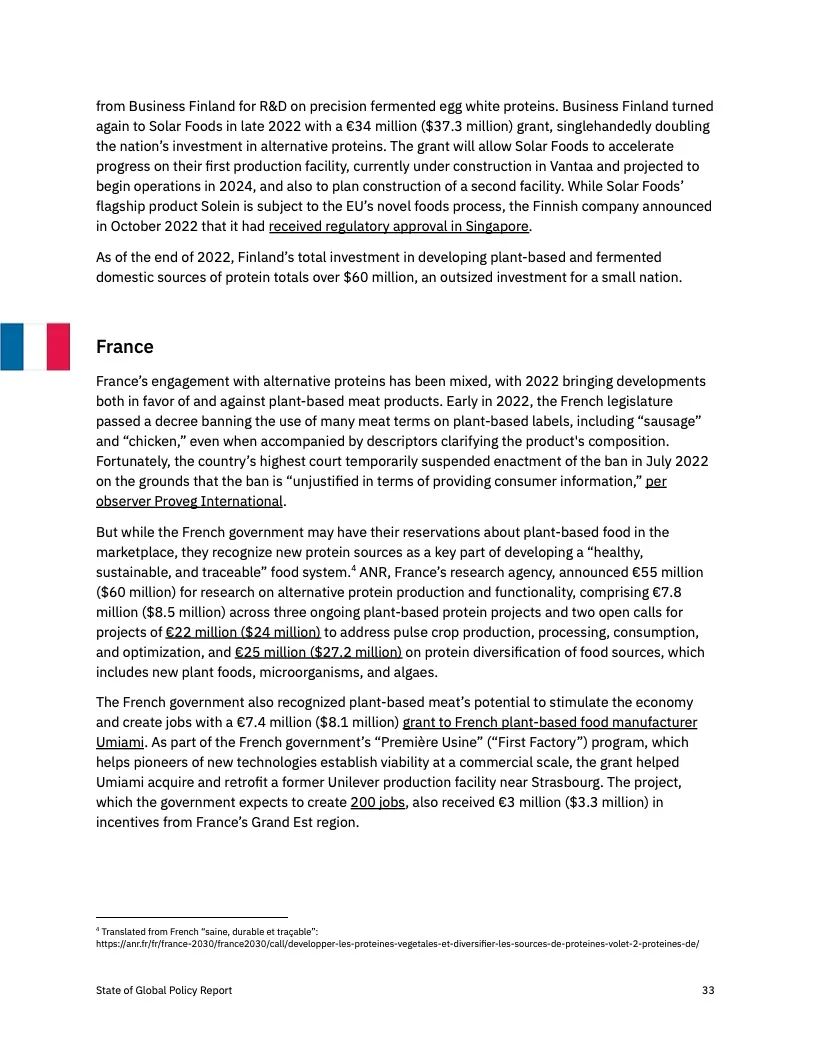 from Business Finland for R&D on precision fermented egg white proteins. Business Finland turned again to Solar Foods in late 2022 with a €34 million ($37.3 million) grant, singlehandedly doubling the nation's investment in alternative proteins. The grant will allow Solar Foods to accelerate progress on their first production facility, currently under construction in Vantaa and projected to begin operations in 2024, and also to plan construction of a second facility. While Solar Foods' flagship product Solein is subject to the EU's novel foods process, the Finnish company announced in October 2022 that it had received regulatory approval in Singapore.

As of the end of 2022, Finland's total investment in developing plant-based and fermented domestic sources of protein totals over $60 million, an outsized investment for a small nation.

France

France's engagement with alternative proteins has been mixed, with 2022 bringing developments both in favor of and against plant-based meat products. Early in 2022, the French legislature passed a decree banning the use of many meat terms on plant-based labels, including "sausage" and "chicken," even when accompanied by descriptors clarifying the product's composition. Fortunately, the country's highest court temporarily suspended enactment of the ban in July 2022 on the grounds that the ban is "unjustified in terms of providing consumer information," per observer Proveg International.

But while the French government may have their reservations about plant-based food in the marketplace, they recognize new protein sources as a key part of developing a "healthy, sustainable, and traceable" food system.$^4$ ANR, France's research agency, announced €55 million ($60 million) for research on alternative protein production and functionality, comprising €7.8 million ($8.5 million) across three ongoing plant-based protein projects and two open calls for projects of €22 million ($24 million) to address pulse crop production, processing, consumption, and optimization, and €25 million ($27.2 million) on protein diversification of food sources, which includes new plant foods, microorganisms, and algaes.

The French government also recognized plant-based meat's potential to stimulate the economy and create jobs with a €7.4 million ($8.1 million) grant to French plant-based food manufacturer Umiami. As part of the French government's "Première Usine" ("First Factory") program, which helps pioneers of new technologies establish viability at a commercial scale, the grant helped Umiami acquire and retrofit a former Unilever production facility near Strasbourg. The project, which the government expects to create 200 jobs, also received €3 million ($3.3 million) in incentives from France's Grand Est region.

$^4$ Translated from French "saine, durable et traçable":
https://anr.fr/fr/france-2030/france2030/call/developper-les-proteines-vegetales-et-diversifier-les-sources-de-proteines-volet-2-proteines-de/

State of Global Policy Report 33